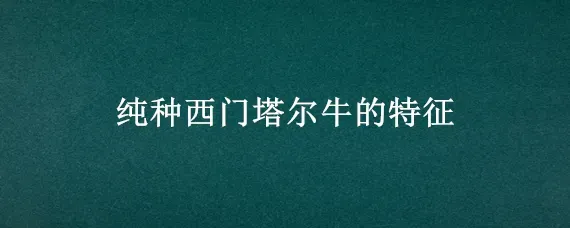 纯种西门塔尔牛的特征